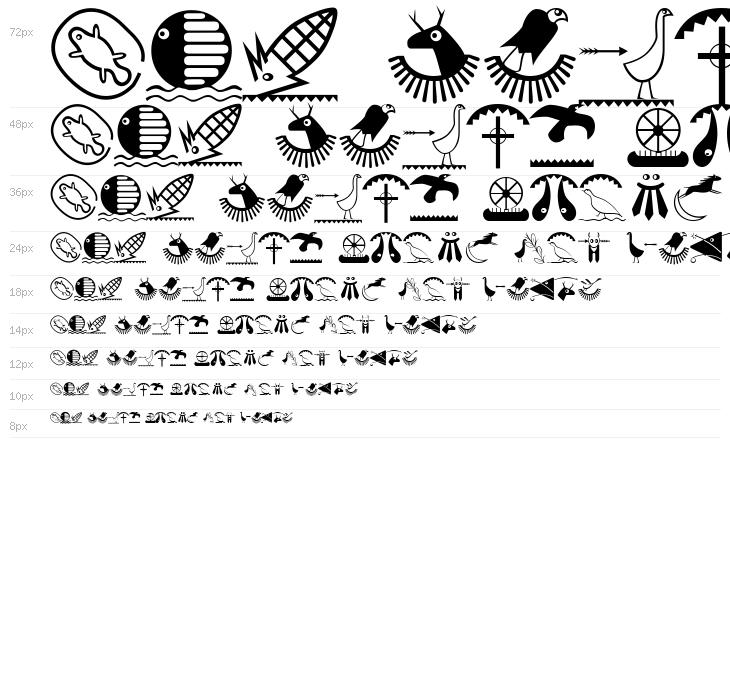 72px

48px

36px

24px

18px

14px

12px

10px

8px